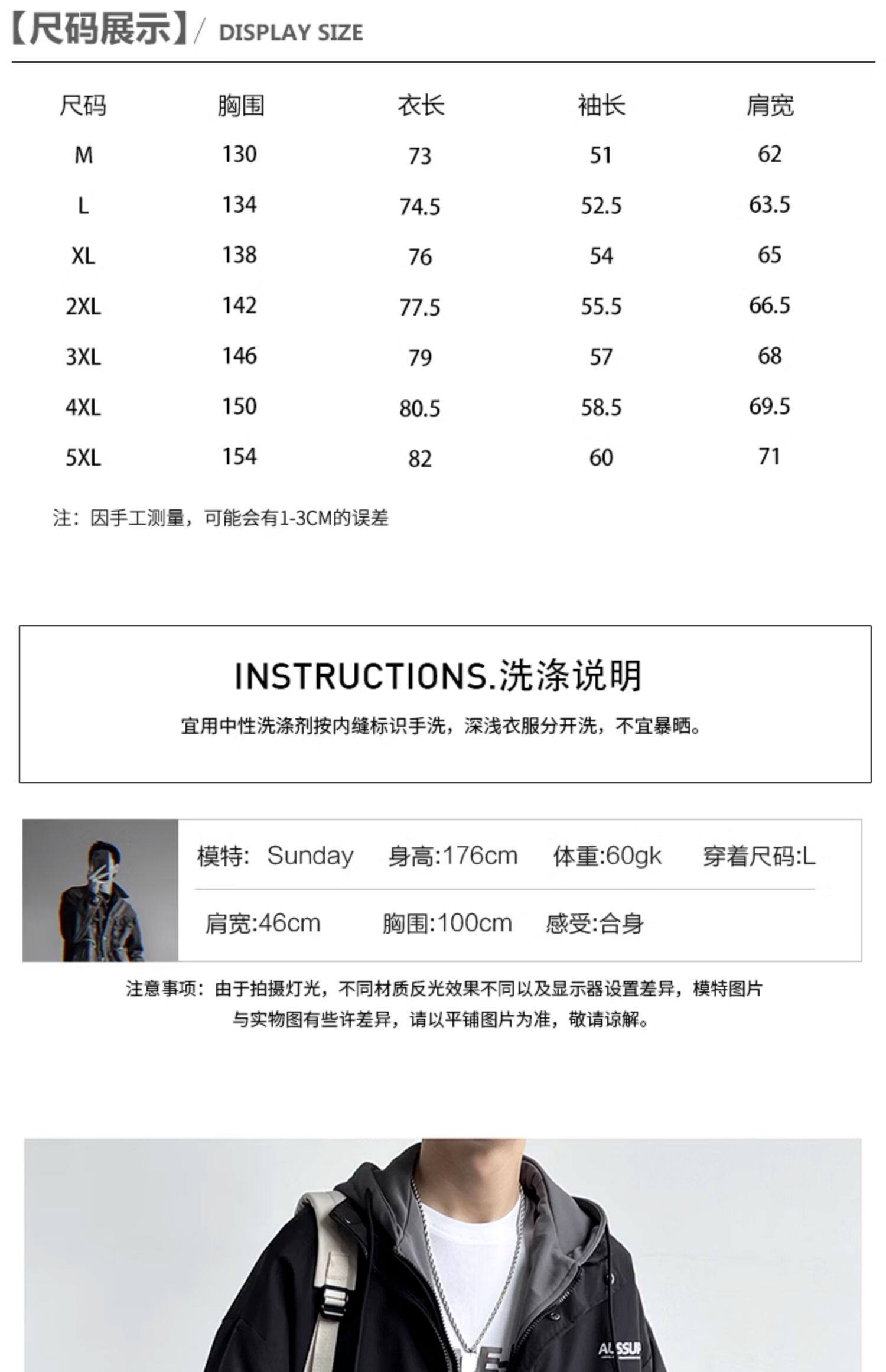 【尺码展示】/ DISPLAY SIZE

| 尺码 | 胸围 | 衣长 | 袖长 | 肩宽 |
|---|---|---|---|---|
| M | 130 | 73 | 51 | 62 |
| L | 134 | 74.5 | 52.5 | 63.5 |
| XL | 138 | 76 | 54 | 65 |
| 2XL | 142 | 77.5 | 55.5 | 66.5 |
| 3XL | 146 | 79 | 57 | 68 |
| 4XL | 150 | 80.5 | 58.5 | 69.5 |
| 5XL | 154 | 82 | 60 | 71 |

注：因手工测量，可能会有1-3CM的误差

INSTRUCTIONS.洗涤说明

宜用中性洗涤剂按内缝标识手洗，深浅衣服分开洗，不宜暴晒。

模特: Sunday 身高:176cm 体重:60gk 穿着尺码:L

肩宽:46cm 胸围:100cm 感受:合身

注意事项：由于拍摄灯光，不同材质反光效果不同以及显示器设置差异，模特图片与实物图有些许差异，请以平铺图片为准，敬请谅解。

AUSSUP